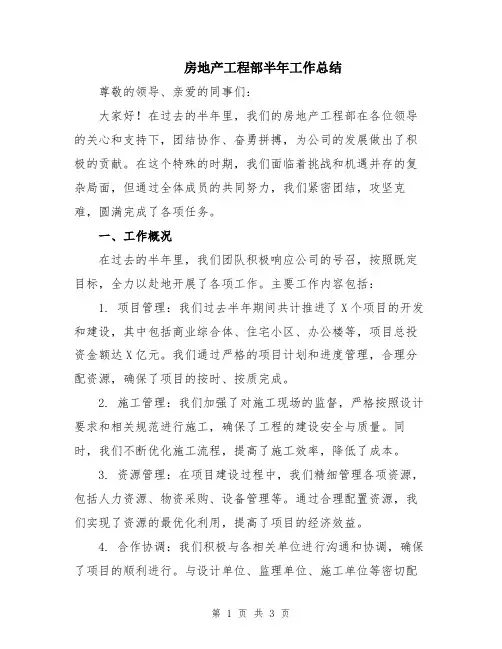 房地产工程部半年工作总结

尊敬的领导、亲爱的同事们:

大家好!在过去的半年里,我们的房地产工程部在各位领导的关心和支持下,团结协作、奋勇拼搏,为公司的发展做出了积极的贡献。在这个特殊的时期,我们面临着挑战和机遇并存的复杂局面,但通过全体成员的共同努力,我们紧密团结,攻坚克难,圆满完成了各项任务。

一、工作概况

在过去的半年里,我们团队积极响应公司的号召,按照既定目标,全力以赴地开展了各项工作。主要工作内容包括:

1. 项目管理:我们过去半年期间共计推进了X个项目的开发和建设,其中包括商业综合体、住宅小区、办公楼等,项目总投资金额达X亿元。我们通过严格的项目计划和进度管理,合理分配资源,确保了项目的按时、按质完成。

2. 施工管理:我们加强了对施工现场的监督,严格按照设计要求和相关规范进行施工,确保了工程的建设安全与质量。同时,我们不断优化施工流程,提高了施工效率,降低了成本。

3. 资源管理:在项目建设过程中,我们精细管理各项资源,包括人力资源、物资采购、设备管理等。通过合理配置资源,我们实现了资源的最优化利用,提高了项目的经济效益。

4. 合作协调:我们积极与各相关单位进行沟通和协调,确保了项目的顺利进行。与设计单位、监理单位、施工单位等密切配

第 1 页 共 3 页